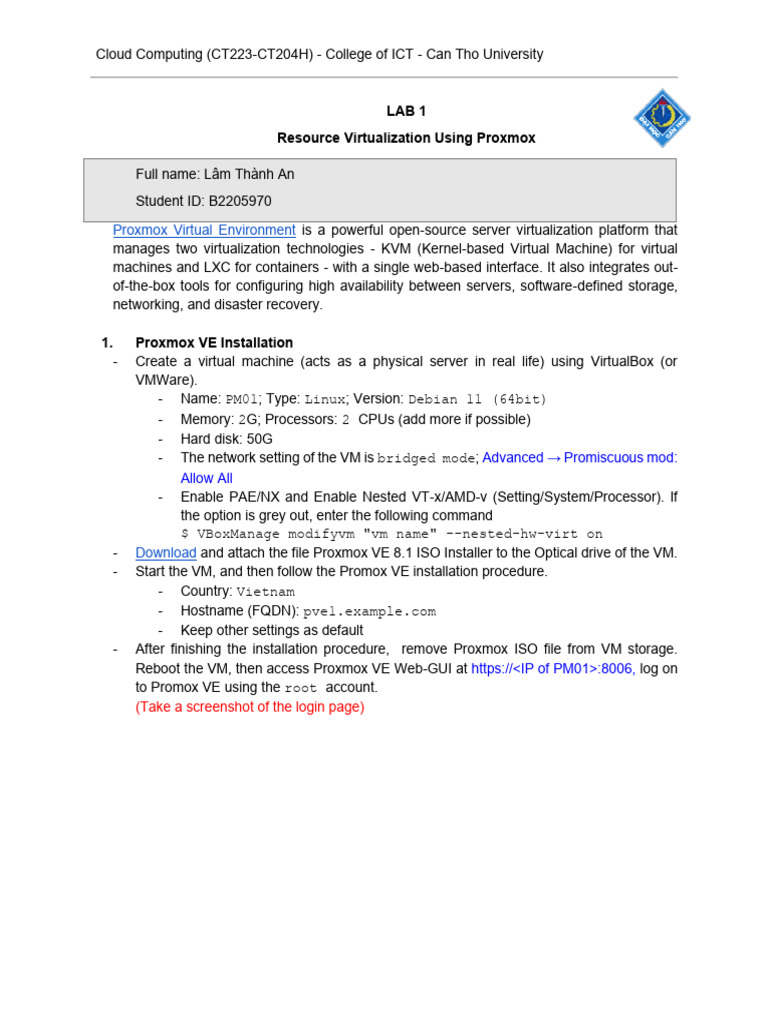 Cloud Computing (CT223-CT204H) - College of ICT - Can Tho University

LAB 1

Resource Virtualization Using Proxmox

Full name: Lâm Thành An

Student ID: B2205970

Proxmox Virtual Environment is a powerful open-source server virtualization platform that manages two virtualization technologies - KVM (Kernel-based Virtual Machine) for virtual machines and LXC for containers - with a single web-based interface. It also integrates out-of-the-box tools for configuring high availability between servers, software-defined storage, networking, and disaster recovery.

1. Proxmox VE Installation
- Create a virtual machine (acts as a physical server in real life) using VirtualBox (or VMWare).
  - Name: PM01; Type: Linux; Version: Debian 11 (64bit)
  - Memory: 2G; Processors: 2 CPUs (add more if possible)
  - Hard disk: 50G
  - The network setting of the VM is bridged mode; Advanced → Promiscuous mod: Allow All
  - Enable PAE/NX and Enable Nested VT-x/AMD-v (Setting/System/Processor). If the option is grey out, enter the following command
    $ VBoxManage modifyvm "vm name" --nested-hw-virt on
- Download and attach the file Proxmox VE 8.1 ISO Installer to the Optical drive of the VM.
- Start the VM, and then follow the Promox VE installation procedure.
  - Country: Vietnam
  - Hostname (FQDN): pve1.example.com
  - Keep other settings as default
- After finishing the installation procedure, remove Proxmox ISO file from VM storage. Reboot the VM, then access Proxmox VE Web-GUI at https://<IP of PM01>:8006, log on to Promox VE using the root account.
  (Take a screenshot of the login page)